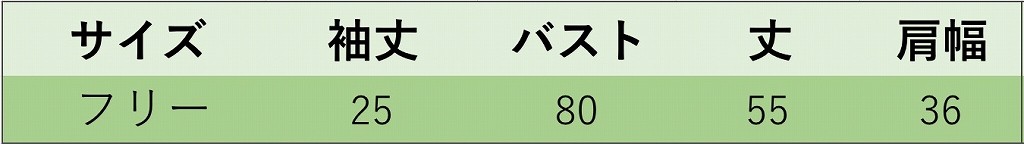 | サイズ | 袖丈 | バスト | 丈 | 肩幅 |
|---|---|---|---|---|
| フリー | 25 | 80 | 55 | 36 |